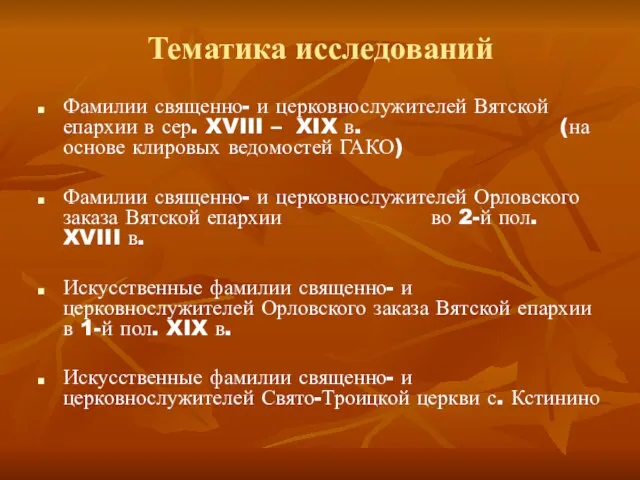 Тематика исследований

Фамилии священно- и церковнослужителей Вятской епархии в сер. XVIII – XIX в. (на основе клировых ведомостей ГАКО)

Фамилии священно- и церковнослужителей Орловского заказа Вятской епархии во 2-й пол. XVIII в.

Искусственные фамилии священно- и церковнослужителей Орловского заказа Вятской епархии в 1-й пол. XIX в.

Искусственные фамилии священно- и церковнослужителей Свято-Троицкой церкви с. Кстинино